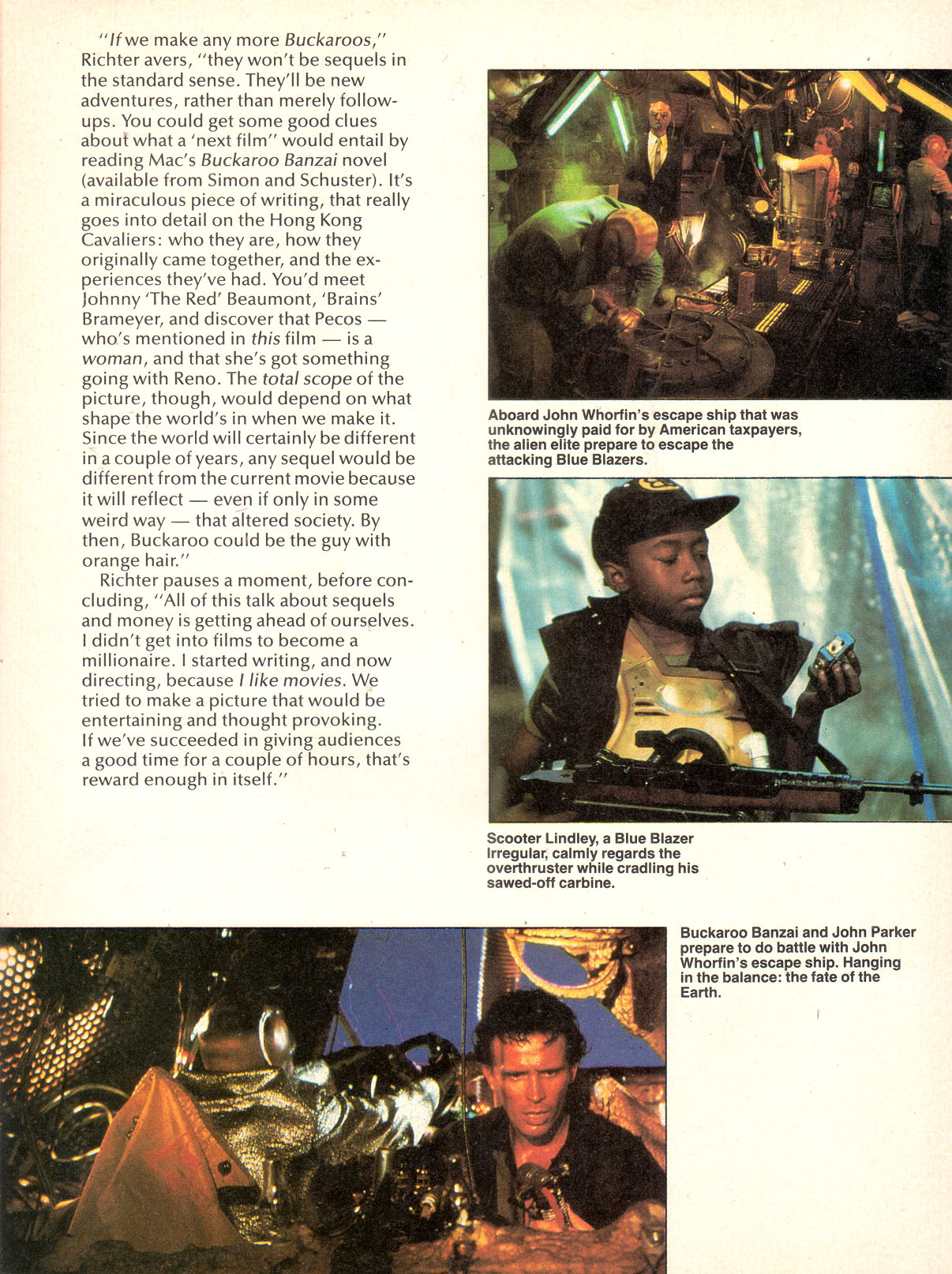 "If we make any more Buckaroos," Richter avers, "they won't be sequels in the standard sense. They'll be new adventures, rather than merely follow-ups. You could get some good clues about what a 'next film" would entail by reading Mac's Buckaroo Banzai novel (available from Simon and Schuster). It's a miraculous piece of writing, that really goes into detail on the Hong Kong Cavaliers: who they are, how they originally came together, and the experiences they've had. You'd meet Johnny 'The Red' Beaumont, 'Brains' Brameyer, and discover that Pecos — who's mentioned in this film — is a woman, and that she's got something going with Reno. The total scope of the picture, though, would depend on what shape the world's in when we make it. Since the world will certainly be different in a couple of years, any sequel would be different from the current movie because it will reflect — even if only in some weird way — that altered society. By then, Buckaroo could be the guy with orange hair."

Richter pauses a moment, before concluding, "All of this talk about sequels and money is getting ahead of ourselves. I didn't get into films to become a millionaire. I started writing, and now directing, because I like movies. We tried to make a picture that would be entertaining and thought provoking. If we've succeeded in giving audiences a good time for a couple of hours, that's reward enough in itself."

Aboard John Whorfin's escape ship that was unknowingly paid for by American taxpayers, the alien elite prepare to escape the attacking Blue Blazers.

Scooter Lindley, a Blue Blazer Irregular, calmly regards the overthruster while cradling his sawed-off carbine.

Buckaroo Banzai and John Parker prepare to do battle with John Whorfin's escape ship. Hanging in the balance: the fate of the Earth.